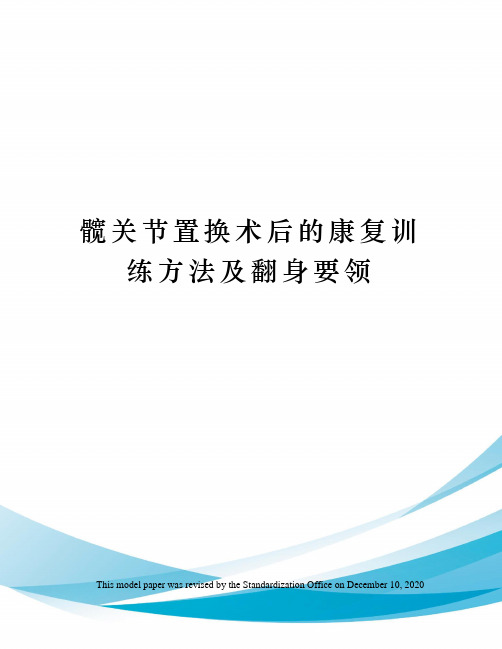 髋关节置换术后的康复训练方法及翻身要领

This model paper was revised by the Standardization Office on December 10, 2020